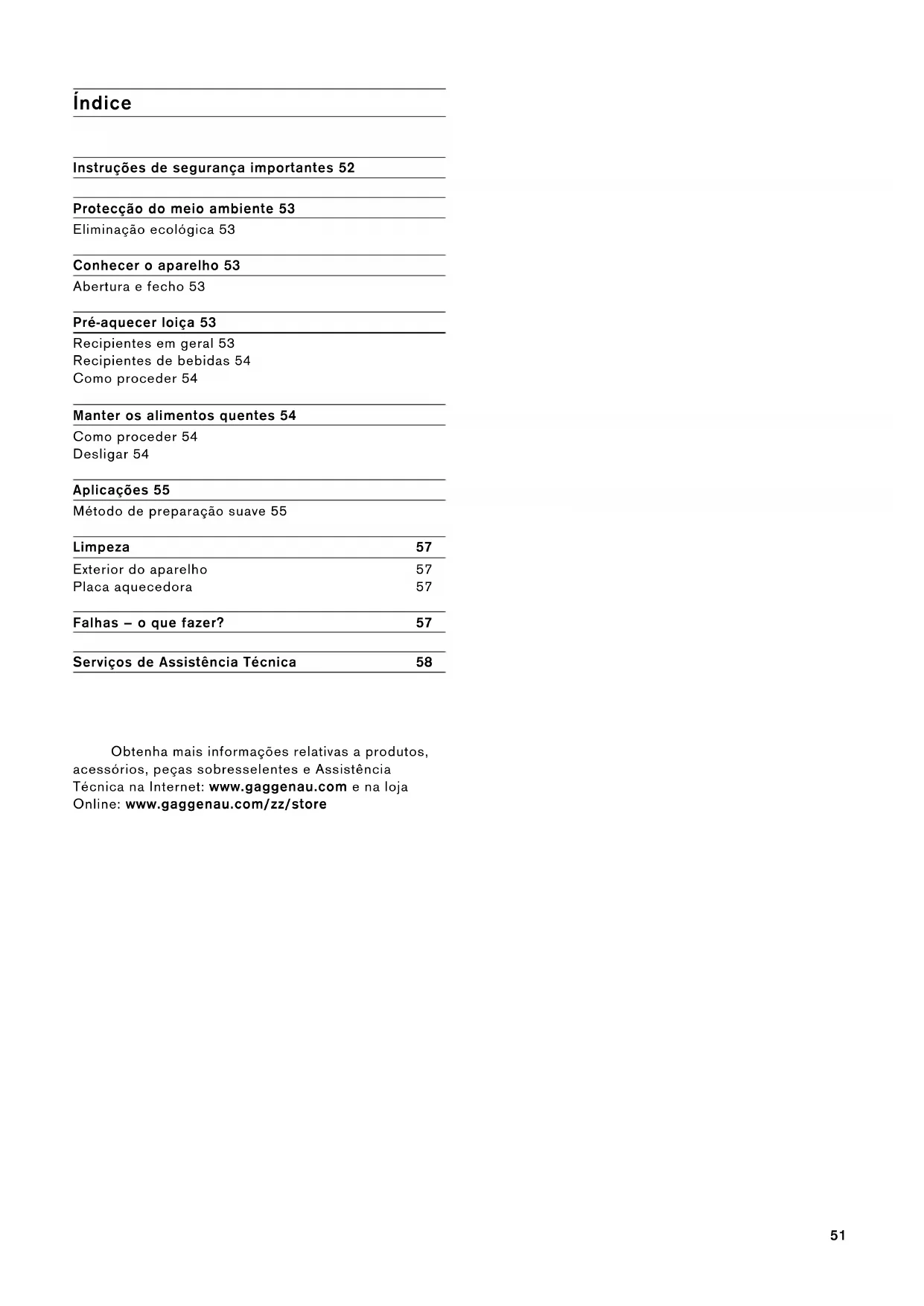 Índice

Instruções de segurança importantes 52

Protecção do meio ambiente 53
Eliminação ecológica 53

Conhecer o aparelho 53
Abertura e fecho 53

Pré-aquecer loiça 53
Recipientes em geral 53
Recipientes de bebidas 54
Como proceder 54

Manter os alimentos quentes 54
Como proceder 54
Desligar 54

Aplicações 55
Método de preparação suave 55

Limpeza 57
Exterior do aparelho 57
Placa aquecedora 57

Falhas – o que fazer? 57

Serviços de Assistência Técnica 58

Obtenha mais informações relativas a produtos, acessórios, peças sobresselentes e Assistência Técnica na Internet: www.gaggenau.com e na loja Online: www.gaggenau.com/zz/store

51